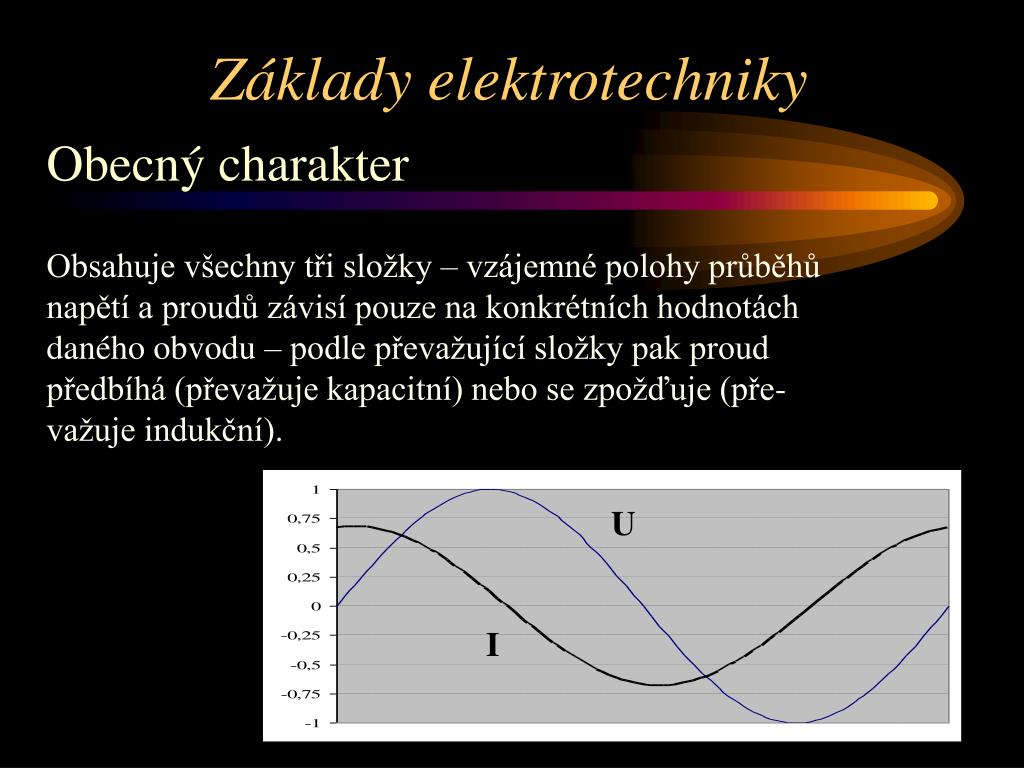 Základy elektrotechniky

Obecný charakter

Obsahuje všechny tři složky – vzájemné polohy průběhů napětí a proudů závisí pouze na konkrétních hodnotách daného obvodu – podle převažující složky pak proud předbíhá (převažuje kapacitní) nebo se zpožďuje (převažuje indukční).

1
0,75
0,5
0,25
0
-0,25
-0,5
-0,75
-1

U

I